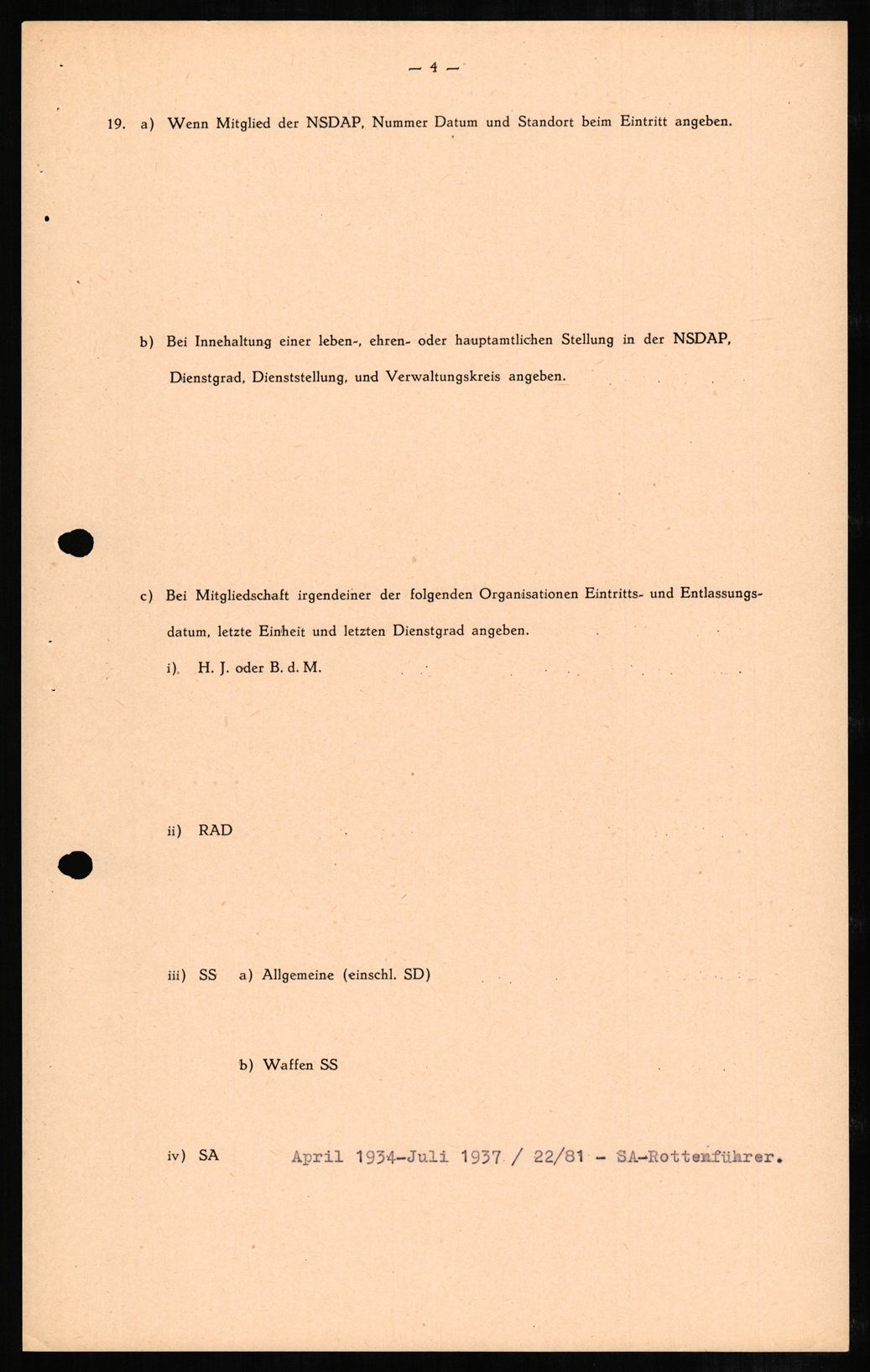 — 4 —

19. a) Wenn Mitglied der NSDAP, Nummer Datum und Standort beim Eintritt angeben.

b) Bei Innehaltung einer leben-, ehren- oder hauptamtlichen Stellung in der NSDAP, Dienstgrad, Dienststellung, und Verwaltungskreis angeben.

c) Bei Mitgliedschaft irgendeiner der folgenden Organisationen Eintritts- und Entlassungsdatum, letzte Einheit und letzten Dienstgrad angeben.

i) H. J. oder B. d. M.

ii) RAD

iii) SS a) Allgemeine (einschl. SD)

b) Waffen SS

iv) SA April 1934-Juli 1937 / 22/81 - SA-Rottenführer.